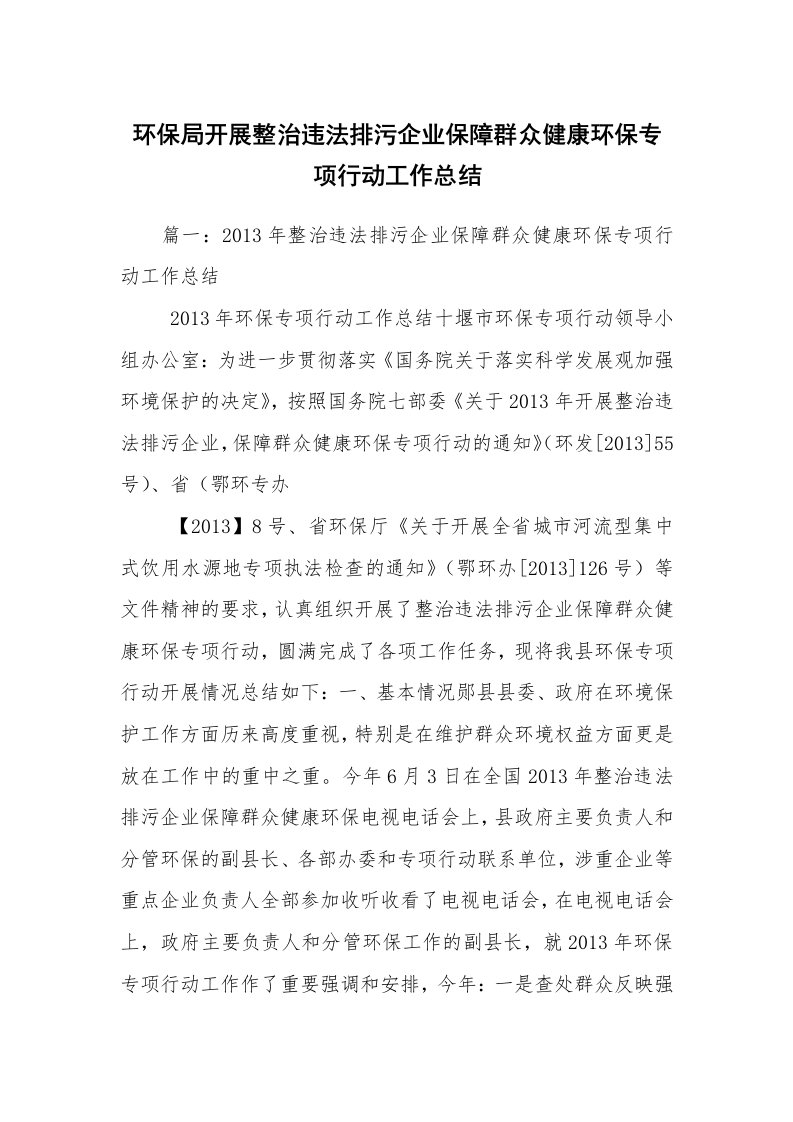 环保局开展整治违法排污企业保障群众健康环保专项行动工作总结

篇一：2013年整治违法排污企业保障群众健康环保专项行动工作总结

2013年环保专项行动工作总结十堰市环保专项行动领导小组办公室：为进一步贯彻落实《国务院关于落实科学发展观加强环境保护的决定》，按照国务院七部委《关于2013年开展整治违法排污企业，保障群众健康环保专项行动的通知》（环发[2013]55号）、省（鄂环专办

【2013】8号、省环保厅《关于开展全省城市河流型集中式饮用水源地专项执法检查的通知》（鄂环办[2013]126号）等文件精神的要求，认真组织开展了整治违法排污企业保障群众健康环保专项行动，圆满完成了各项工作任务，现将我县环保专项行动开展情况总结如下：一、基本情况郧县县委、政府在环境保护工作方面历来高度重视，特别是在维护群众环境权益方面更是放在工作中的重中之重。今年6月3日在全国2013年整治违法排污企业保障群众健康环保电视电话会上，县政府主要负责人和分管环保的副县长、各部办委和专项行动联系单位，涉重企业等重点企业负责人全部参加收听收看了电视电话会，在电视电话会上，政府主要负责人和分管环保工作的副县长，就2013年环保专项行动工作作了重要强调和安排，今年：一是查处群众反映强